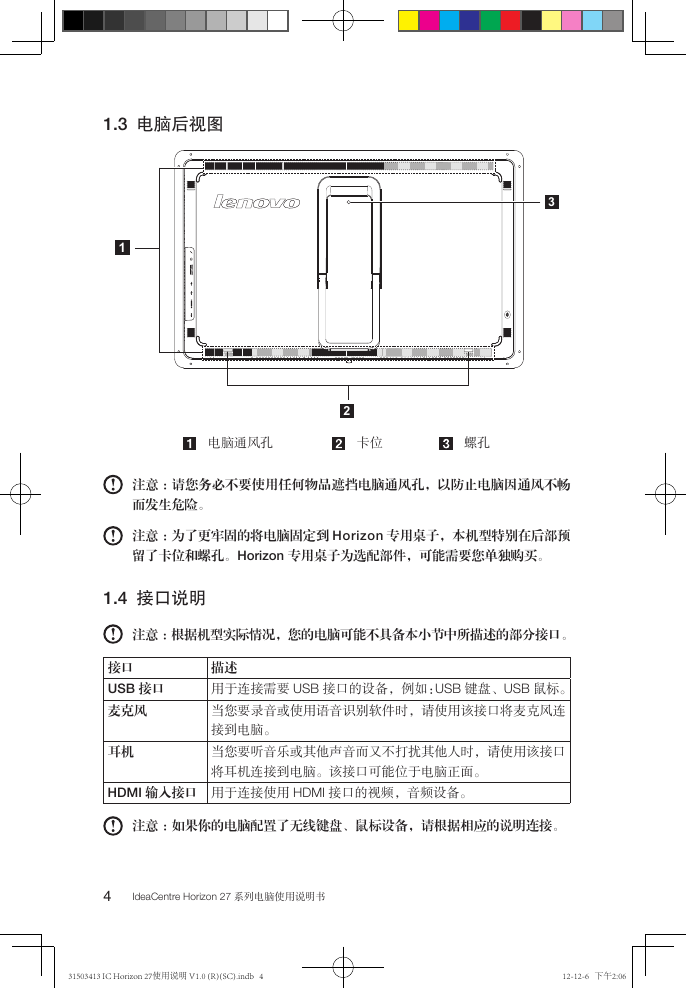 1.3 电脑后视图

lenovo

3

1

2

1 电脑通风孔 2 卡位 3 螺孔

注意：请您务必不要使用任何物品遮挡电脑通风孔，以防止电脑因通风不畅而发生危险。

注意：为了更牢固的将电脑固定到 Horizon 专用桌子，本机型特别在后部预留了卡位和螺孔。Horizon 专用桌子为选配部件，可能需要您单独购买。

1.4 接口说明

注意：根据机型实际情况，您的电脑可能不具备本小节中所描述的部分接口。

| 接口 | 描述 |
|---|---|
| USB 接口 | 用于连接需要 USB 接口的设备，例如：USB 键盘、USB 鼠标。 |
| 麦克风 | 当您要录音或使用语音识别软件时，请使用该接口将麦克风连接到电脑。 |
| 耳机 | 当您要听音乐或其他声音而又不打扰其他人时，请使用该接口将耳机连接到电脑。该接口可能位于电脑正面。 |
| HDMI 输入接口 | 用于连接使用 HDMI 接口的视频，音频设备。 |

注意：如果你的电脑配置了无线键盘、鼠标设备，请根据相应的说明连接。

4 IdeaCentre Horizon 27 系列电脑使用说明书

31503413 IC Horizon 27使用说明 V1.0 (R)(SC).indb 4 12-12-6 下午2:06